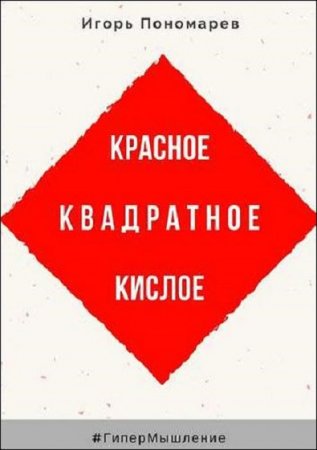 Игорь Пономарев

КРАСНОЕ

КВАДРАТНОЕ

КИСЛОЕ

#ГиперМышление